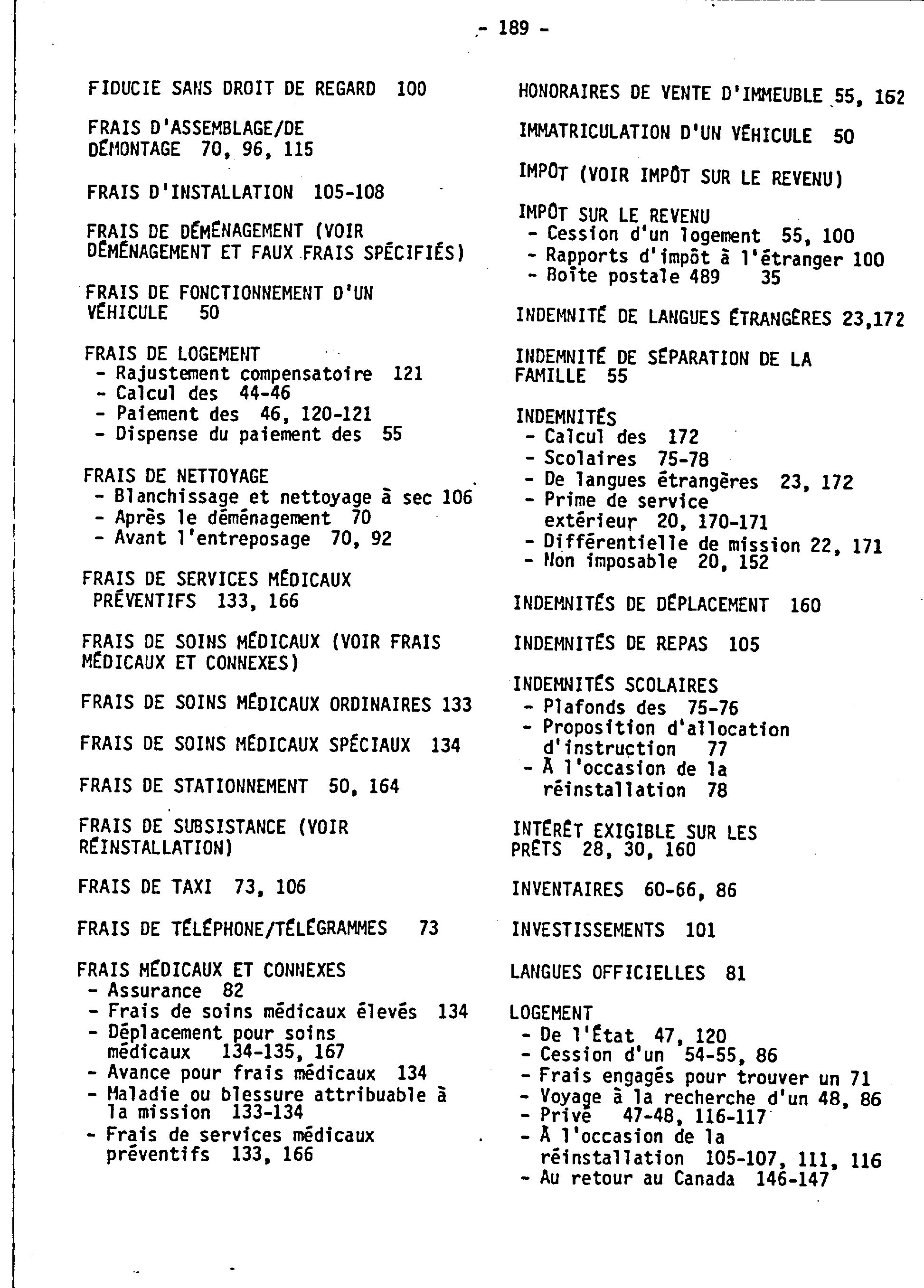 - 189 -

FIDUCIE SANS DROIT DE REGARD 100

FRAIS D'ASSEMBLAGE/DE DÉMONTAGE 70, 96, 115

FRAIS D'INSTALLATION 105-108

FRAIS DE DÉMÉNAGEMENT (VOIR DÉMÉNAGEMENT ET FAUX FRAIS SPÉCIFIÉS)

FRAIS DE FONCTIONNEMENT D'UN VÉHICULE 50

FRAIS DE LOGEMENT
- Rajustement compensatoire 121
- Calcul des 44-46
- Paiement des 46, 120-121
- Dispense du paiement des 55

FRAIS DE NETTOYAGE
- Blanchissage et nettoyage à sec 106
- Après le déménagement 70
- Avant l'entreposage 70, 92

FRAIS DE SERVICES MÉDICAUX PRÉVENTIFS 133, 166

FRAIS DE SOINS MÉDICAUX (VOIR FRAIS MÉDICAUX ET CONNEXES)

FRAIS DE SOINS MÉDICAUX ORDINAIRES 133

FRAIS DE SOINS MÉDICAUX SPÉCIAUX 134

FRAIS DE STATIONNEMENT 50, 164

FRAIS DE SUBSISTANCE (VOIR RÉINSTALLATION)

FRAIS DE TAXI 73, 106

FRAIS DE TÉLÉPHONE/TÉLÉGRAMMES 73

FRAIS MÉDICAUX ET CONNEXES
- Assurance 82
- Frais de soins médicaux élevés 134
- Déplacement pour soins médicaux 134-135, 167
- Avance pour frais médicaux 134
- Maladie ou blessure attribuable à la mission 133-134
- Frais de services médicaux préventifs 133, 166

HONORAIRES DE VENTE D'IMMEUBLE 55, 162

IMMATRICULATION D'UN VÉHICULE 50

IMPÔT (VOIR IMPÔT SUR LE REVENU)

IMPÔT SUR LE REVENU
- Cession d'un logement 55, 100
- Rapports d'impôt à l'étranger 100
- Boîte postale 489 35

INDEMNITÉ DE LANGUES ÉTRANGÈRES 23,172

INDEMNITÉ DE SÉPARATION DE LA FAMILLE 55

INDEMNITÉS
- Calcul des 172
- Scolaires 75-78
- De langues étrangères 23, 172
- Prime de service extérieur 20, 170-171
- Différentielle de mission 22, 171
- Non imposable 20, 152

INDEMNITÉS DE DÉPLACEMENT 160

INDEMNITÉS DE REPAS 105

INDEMNITÉS SCOLAIRES
- Plafonds des 75-76
- Proposition d'allocation d'instruction 77
- À l'occasion de la réinstallation 78

INTÉRÊT EXIGIBLE SUR LES PRÊTS 28, 30, 160

INVENTAIRES 60-66, 86

INVESTISSEMENTS 101

LANGUES OFFICIELLES 81

LOGEMENT
- De l'État 47, 120
- Cession d'un 54-55, 86
- Frais engagés pour trouver un 71
- Voyage à la recherche d'un 48, 86
- Privé 47-48, 116-117
- À l'occasion de la réinstallation 105-107, 111, 116
- Au retour au Canada 146-147